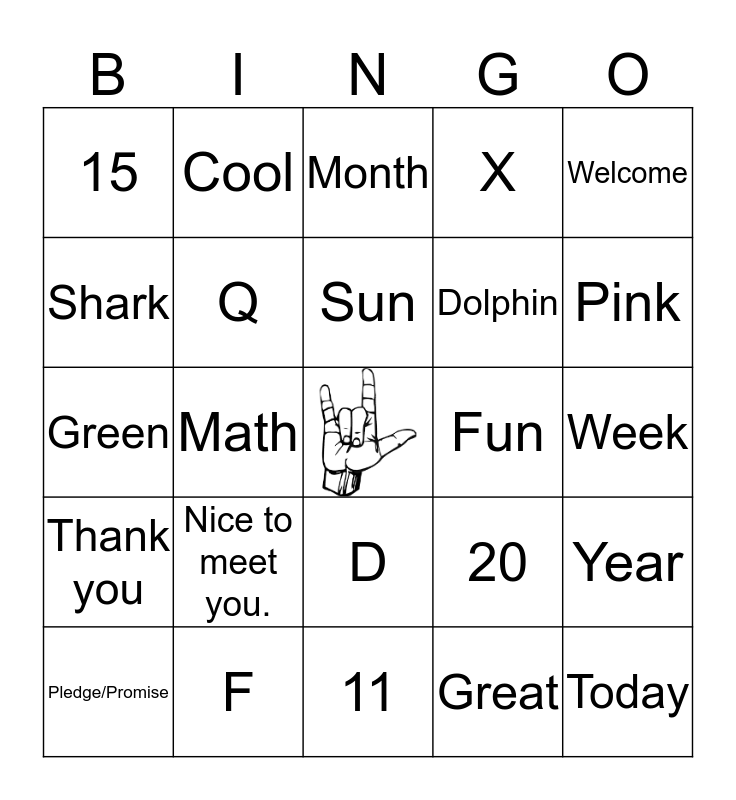 | B | I | N | G | O |
|---|---|---|---|---|
| 15 | Cool | Month | X | Welcome |
| Shark | Q | Sun | Dolphin | Pink |
| Green | Math |  | Fun | Week |
| Thank you | Nice to meet you. | D | 20 | Year |
| Pledge/Promise | F | 11 | Great | Today |